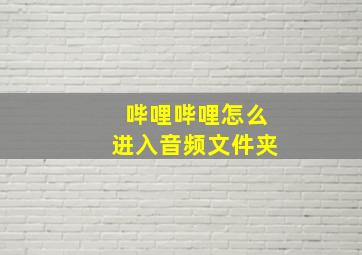 哔哩哔哩怎么
进入音频文件夹